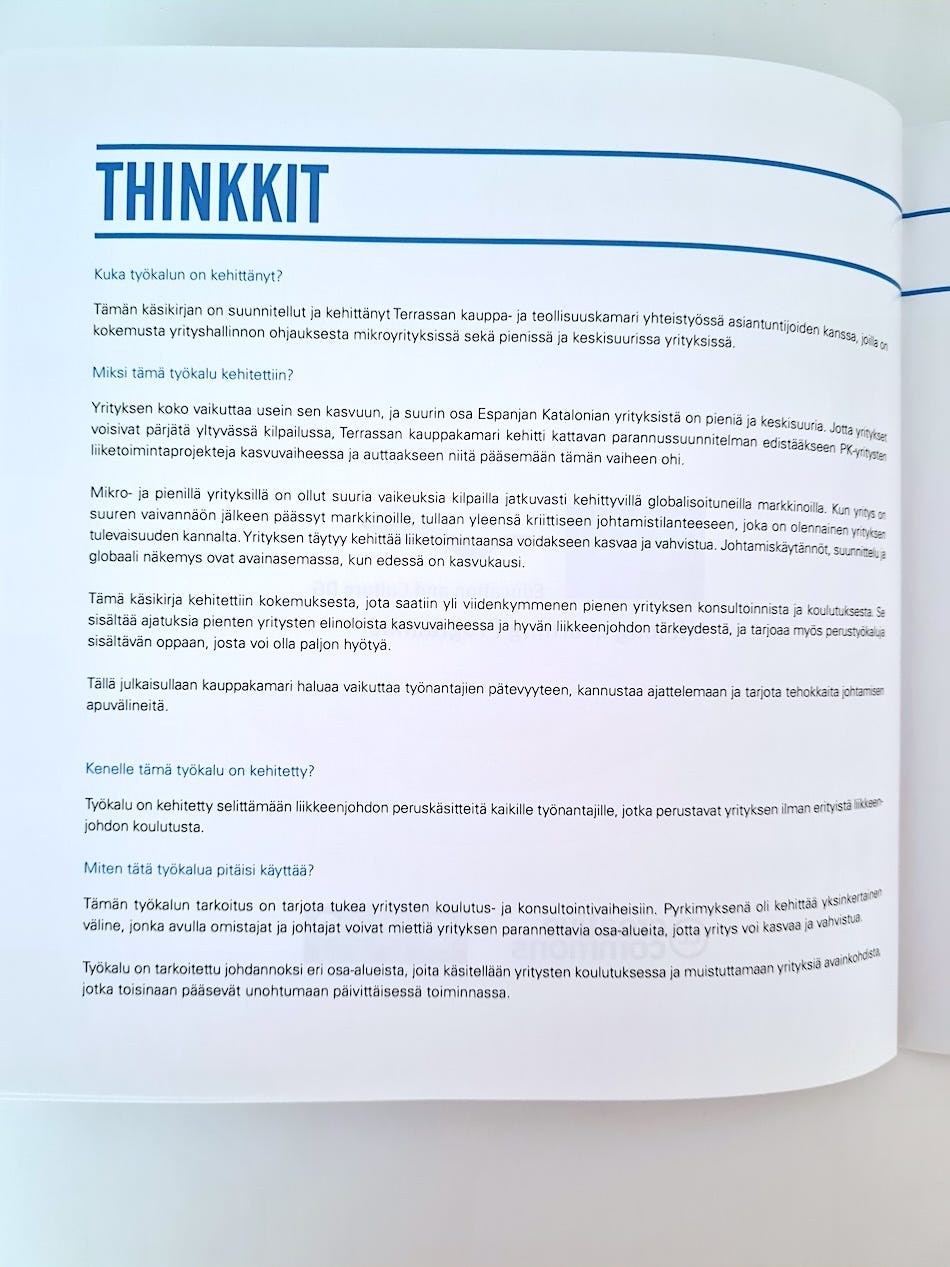 THINKKIT

Kuka työkalun on kehittänyt?

Tämän käsikirjan on suunnitellut ja kehittänyt Terrassan kauppa- ja teollisuuskamari yhteistyössä asiantuntijoiden kanssa, joilla on kokemusta yrityshallinnon ohjauksesta mikroyrityksissä sekä pienissä ja keskisuurissa yrityksissä.

Miksi tämä työkalu kehitettiin?

Yrityksen koko vaikuttaa usein sen kasvuun, ja suurin osa Espanjan Katalonian yrityksistä on pieniä ja keskisuuria. Jotta yritykset voisivat pärjätä yltyvässä kilpailussa, Terrassan kauppakamari kehitti kattavan parannussuunnitelman edistääkseen PK-yritysten liiketoimintaprojekteja kasvuvaiheessa ja auttaakseen niitä pääsemään tämän vaiheen ohi.

Mikro- ja pienillä yrityksillä on ollut suuria vaikeuksia kilpailla jatkuvasti kehittyvillä globalisoituneilla markkinoilla. Kun yritys on suuren vaivannäön jälkeen päässyt markkinoille, tullaan yleensä kriittiseen johtamistilanteeseen, joka on olennainen yrityksen tulevaisuuden kannalta. Yrityksen täytyy kehittää liiketoimintaansa voidakseen kasvaa ja vahvistua. Johtamiskäytännöt, suunnittelu ja globaali näkemys ovat avainasemassa, kun edessä on kasvukausi.

Tämä käsikirja kehitettiin kokemuksesta, jota saatiin yli viidenkymmenen pienen yrityksen konsultoinnista ja koulutuksesta. Se sisältää ajatuksia pienten yritysten elinoloista kasvuvaiheessa ja hyvän liikkeenjohdon tärkeydestä, ja tarjoaa myös perustyökaluja sisältävän oppaan, josta voi olla paljon hyötyä.

Tällä julkaisullaan kauppakamari haluaa vaikuttaa työnantajien pätevyyteen, kannustaa ajattelemaan ja tarjota tehokkaita johtamisen apuvälineitä.

Kenelle tämä työkalu on kehitetty?

Työkalu on kehitetty selittämään liikkeenjohdon peruskäsitteitä kaikille työnantajille, jotka perustavat yrityksen ilman erityistä liikkeenjohdon koulutusta.

Miten tätä työkalua pitäisi käyttää?

Tämän työkalun tarkoitus on tarjota tukea yritysten koulutus- ja konsultointivaiheisiin. Pyrkimyksenä oli kehittää yksinkertainen väline, jonka avulla omistajat ja johtajat voivat miettiä yrityksen parannettavia osa-alueita, jotta yritys voi kasvaa ja vahvistua.

Työkalu on tarkoitettu johdannoksi eri osa-alueista, joita käsitellään yritysten koulutuksessa ja muistuttamaan yrityksiä avainkohdista, jotka toisinaan pääsevät unohtumaan päivittäisessä toiminnassa.